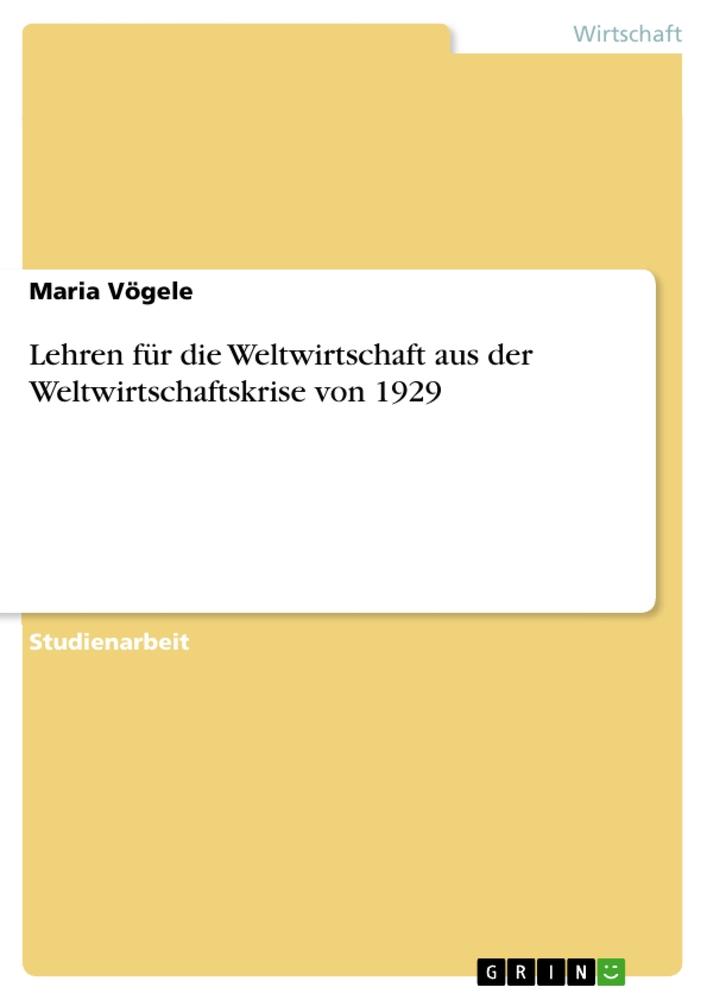 Wirtschaft

Maria Vögele

Lehren für die Weltwirtschaft aus der Weltwirtschaftskrise von 1929

Studienarbeit

GRIN